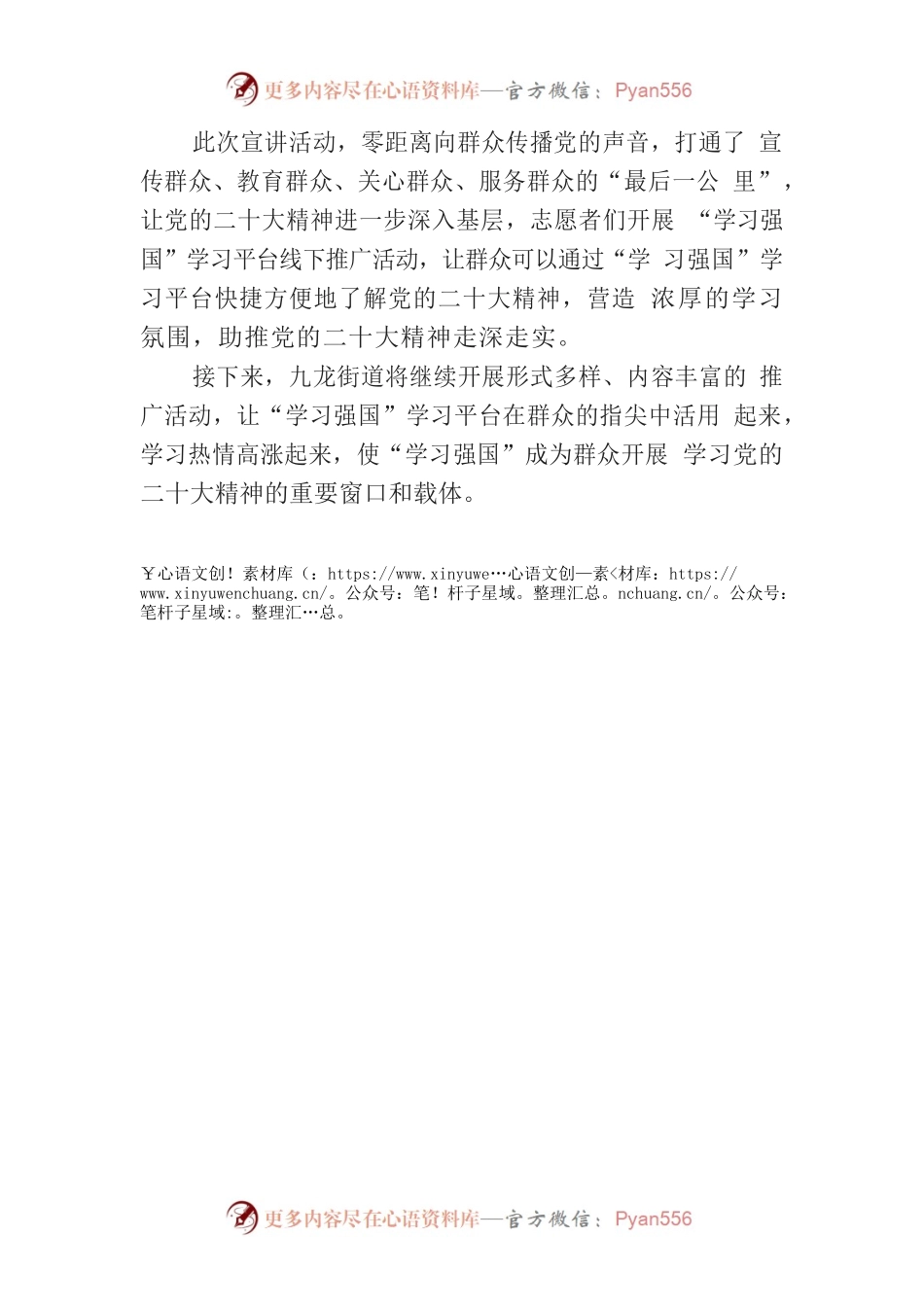 更多内容尽在心语资料库—官方微信：Pyan556

此次宣讲活动，零距离向群众传播党的声音，打通了 宣传群众、教育群众、关心群众、服务群众的“最后一公 里”，让党的二十大精神进一步深入基层，志愿者们开展 “学习强国”学习平台线下推广活动，让群众可以通过“学 习强国”学习平台快捷方便地了解党的二十大精神，营造 浓厚的学习氛围，助推党的二十大精神走深走实。

接下来，九龙街道将继续开展形式多样、内容丰富的 推广活动，让“学习强国”学习平台在群众的指尖中活用 起来，学习热情高涨起来，使“学习强国”成为群众开展 学习党的二十大精神的重要窗口和载体。

￥心语文创！素材库（：https://www.xinyuwe…心语文创—素<材库：https://www.xinyuwenchuang.cn/。公众号：笔！杆子星域。整理汇总。nchuang.cn/。公众号：笔杆子星域:。整理汇…总。

更多内容尽在心语资料库—官方微信：Pyan556